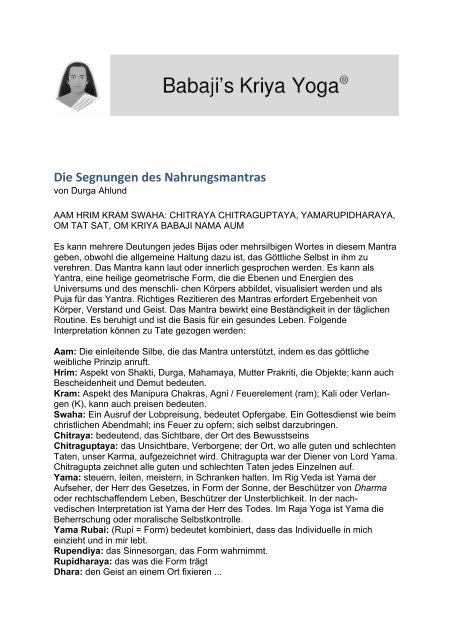 Babaji's Kriya Yoga®

Die Segnungen des Nahrungsmantras
von Durga Ahlund

AAM HRIM KRAM SWAHA: CHITRAYA CHITRAGUPTAYA, YAMARUPIDHARAYA, OM TAT SAT, OM KRIYA BABAJI NAMA AUM

Es kann mehrere Deutungen jedes Bijas oder mehrsilbigen Wortes in diesem Mantra geben, obwohl die allgemeine Haltung dazu ist, das Göttliche Selbst in ihm zu verehren. Das Mantra kann laut oder innerlich gesprochen werden. Es kann als Yantra, eine heilige geometrische Form, die die Ebenen und Energien des Universums und des menschli- chen Körpers abbildet, visualisiert werden und als Puja für das Yantra. Richtiges Rezitieren des Mantras erfordert Ergebenheit von Körper, Verstand und Geist. Das Mantra bewirkt eine Beständigkeit in der täglichen Routine. Es beruhigt und ist die Basis für ein gesundes Leben. Folgende Interpretation können zu Tate gezogen werden:

Aam: Die einleitende Silbe, die das Mantra unterstützt, indem es das göttliche weibliche Prinzip anruft.
Hrim: Aspekt von Shakti, Durga, Mahamaya, Mutter Prakriti, die Objekte; kann auch Bescheidenheit und Demut bedeuten.
Kram: Aspekt des Manipura Chakras, Agni / Feuerelement (ram); Kali oder Verlangen (K), kann auch preisen bedeuten.
Swaha: Ein Ausruf der Lobpreisung, bedeutet Opfergabe. Ein Gottesdienst wie beim christlichen Abendmahl; ins Feuer zu opfern; sich selbst darzubringen.
Chitraya: bedeutend, das Sichtbare, der Ort des Bewusstseins
Chitraguptaya: das Unsichtbare, Verborgene; der Ort, wo alle guten und schlechten Taten, unser Karma, aufgezeichnet wird. Chitragupta war der Diener von Lord Yama. Chitragupta zeichnet alle guten und schlechten Taten jedes Einzelnen auf.
Yama: steuern, leiten, meistern, in Schranken halten. Im Rig Veda ist Yama der Aufseher, der Herr des Gesetzes, in Form der Sonne, der Beschützer von Dharma oder rechtschaffendem Leben, Beschützer der Unsterblichkeit. In der nachvedischen Interpretation ist Yama der Herr des Todes. Im Raja Yoga ist Yama die Beherrschung oder moralische Selbstkontrolle.
Yama Rubai: (Rupi = Form) bedeutet kombiniert, dass das Individuelle in mich einzieht und in mir lebt.
Rupendiya: das Sinnesorgan, das Form wahrnimmt.
Rupidharaya: das was die Form trägt
Dhara: den Geist an einem Ort fixieren ...